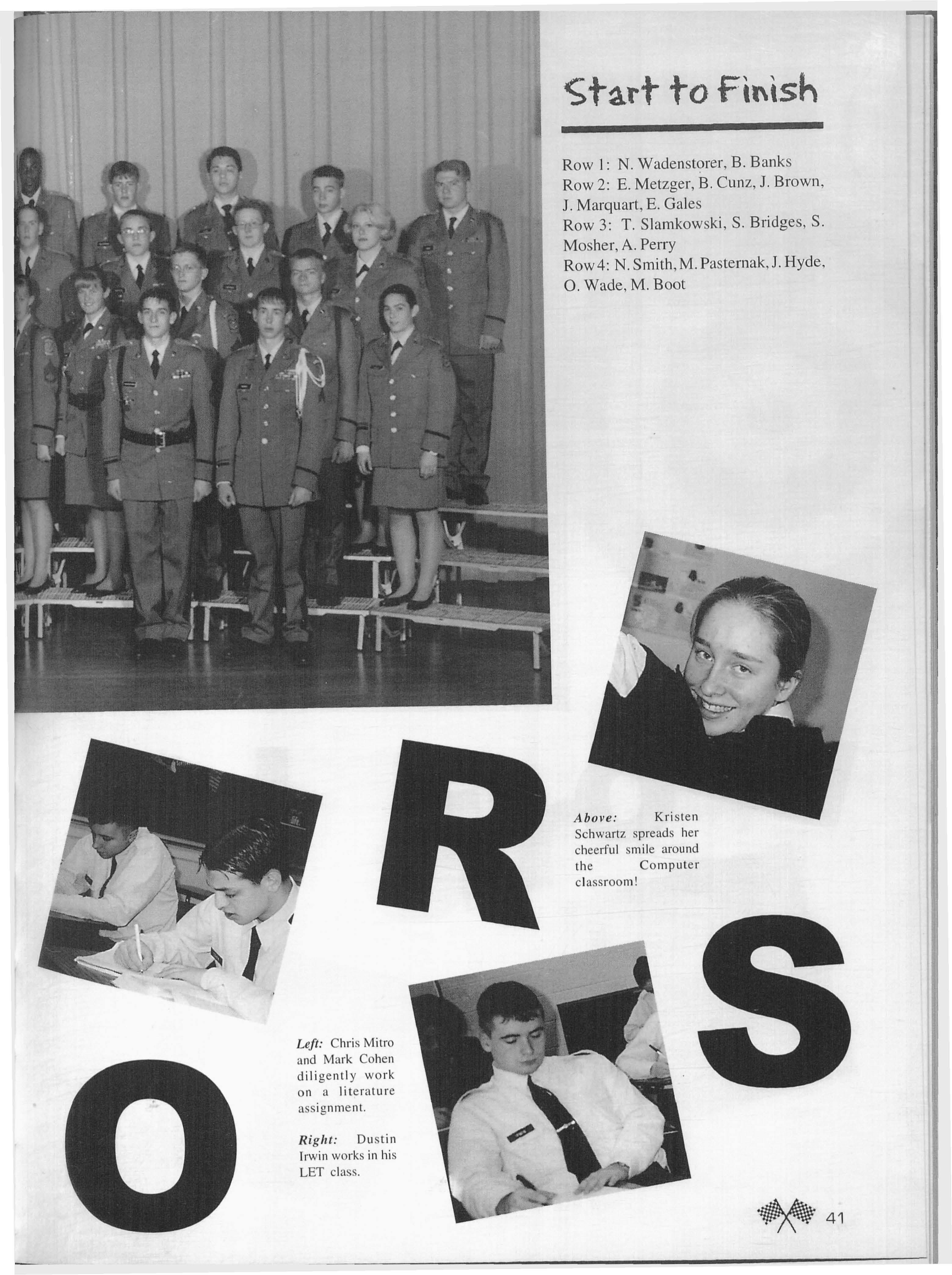 Start to Finish

Row 1: N. Wadenstorer, B. Banks
Row 2: E. Metzger, B. Cunz, J. Brown, J. Marquart, E. Gales
Row 3: T. Slamkowski, S. Bridges, S. Mosher, A. Perry
Row 4: N. Smith, M. Pasternak, J. Hyde, O. Wade, M. Boot

R

Above: Kristen Schwartz spreads her cheerful smile around the Computer classroom!

S

Left: Chris Mitro and Mark Cohen diligently work on a literature assignment.

Right: Dustin Irwin works in his LET class.

O

41